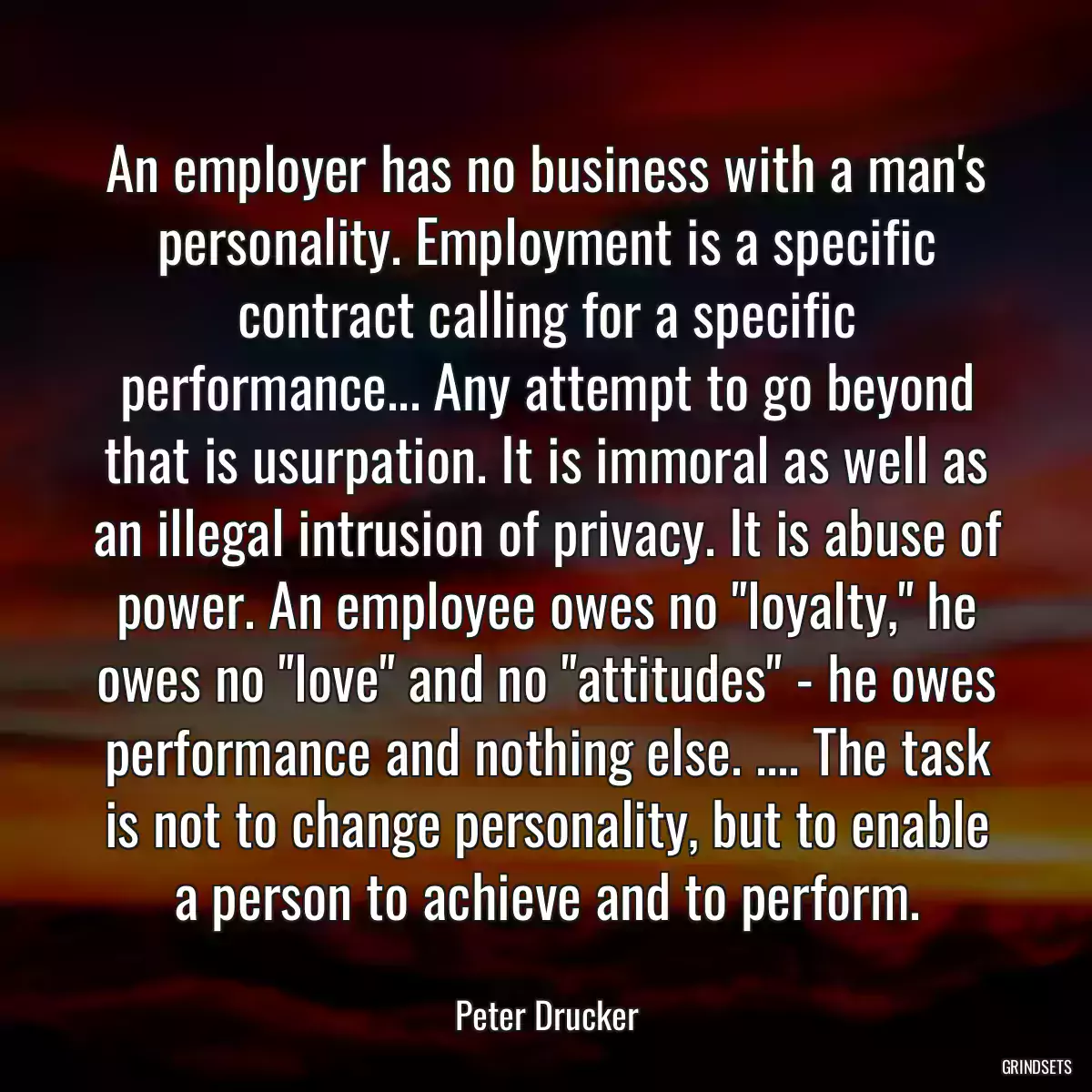 An employer has no business with a man's personality. Employment is a specific contract calling for a specific performance... Any attempt to go beyond that is usurpation. It is immoral as well as an illegal intrusion of privacy. It is abuse of power. An employee owes no "loyalty," he owes no "love" and no "attitudes" - he owes performance and nothing else. .... The task is not to change personality, but to enable a person to achieve and to perform.

Peter Drucker

GRINDSETS